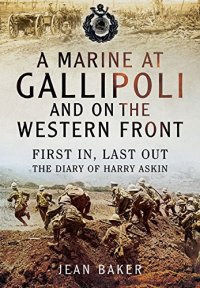 A MARINE AT GALLIPOLI AND ON THE WESTERN FRONT

FIRST IN, LAST OUT
THE DIARY OF HARRY ASKIN

JEAN BAKER